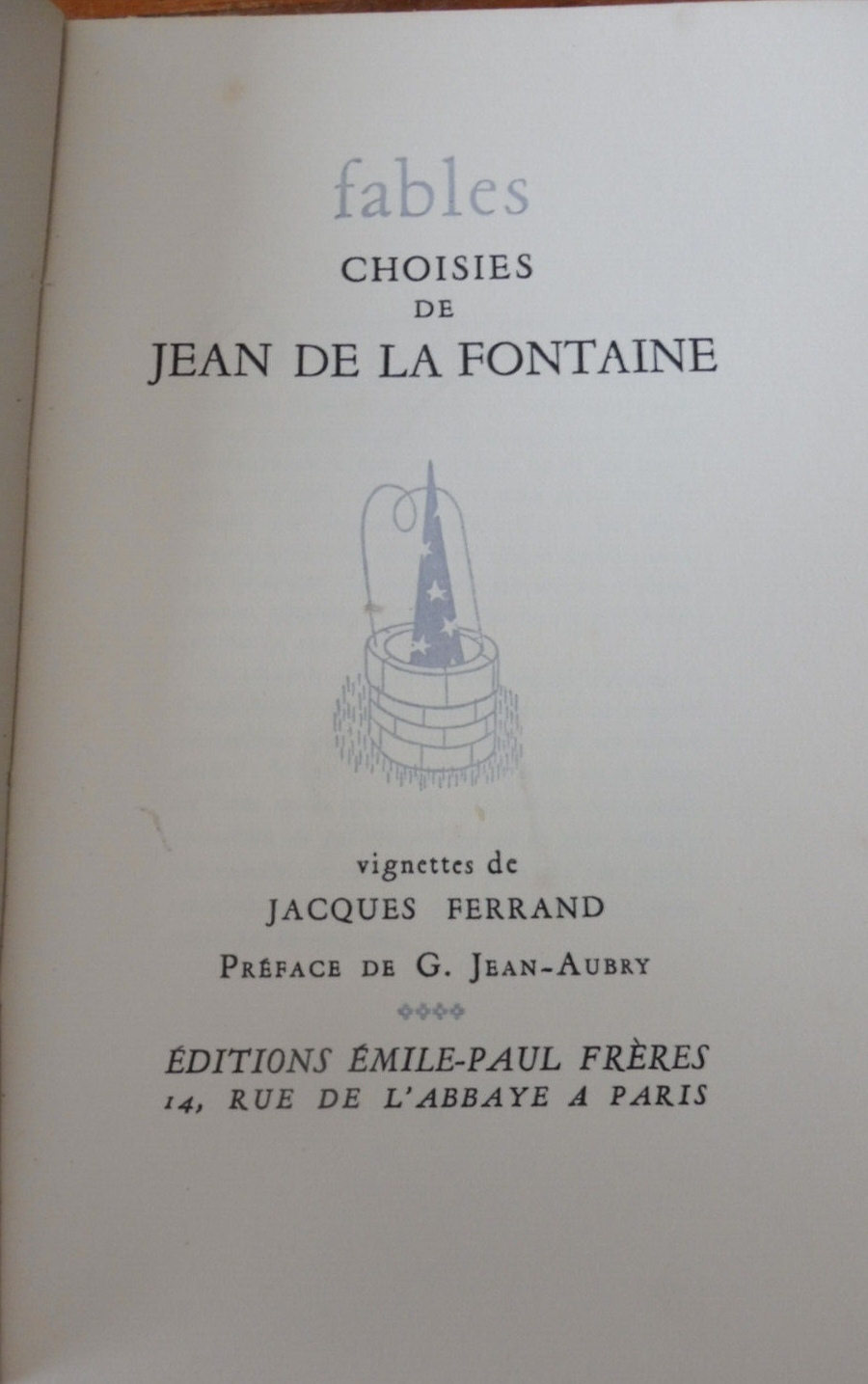 fables
CHOISIES
DE
JEAN DE LA FONTAINE

vignettes de
JACQUES FERRAND
PRÉFACE DE G. JEAN-AUBRY

ÉDITIONS ÉMILE-PAUL FRÈRES
14, RUE DE L'ABBAYE A PARIS